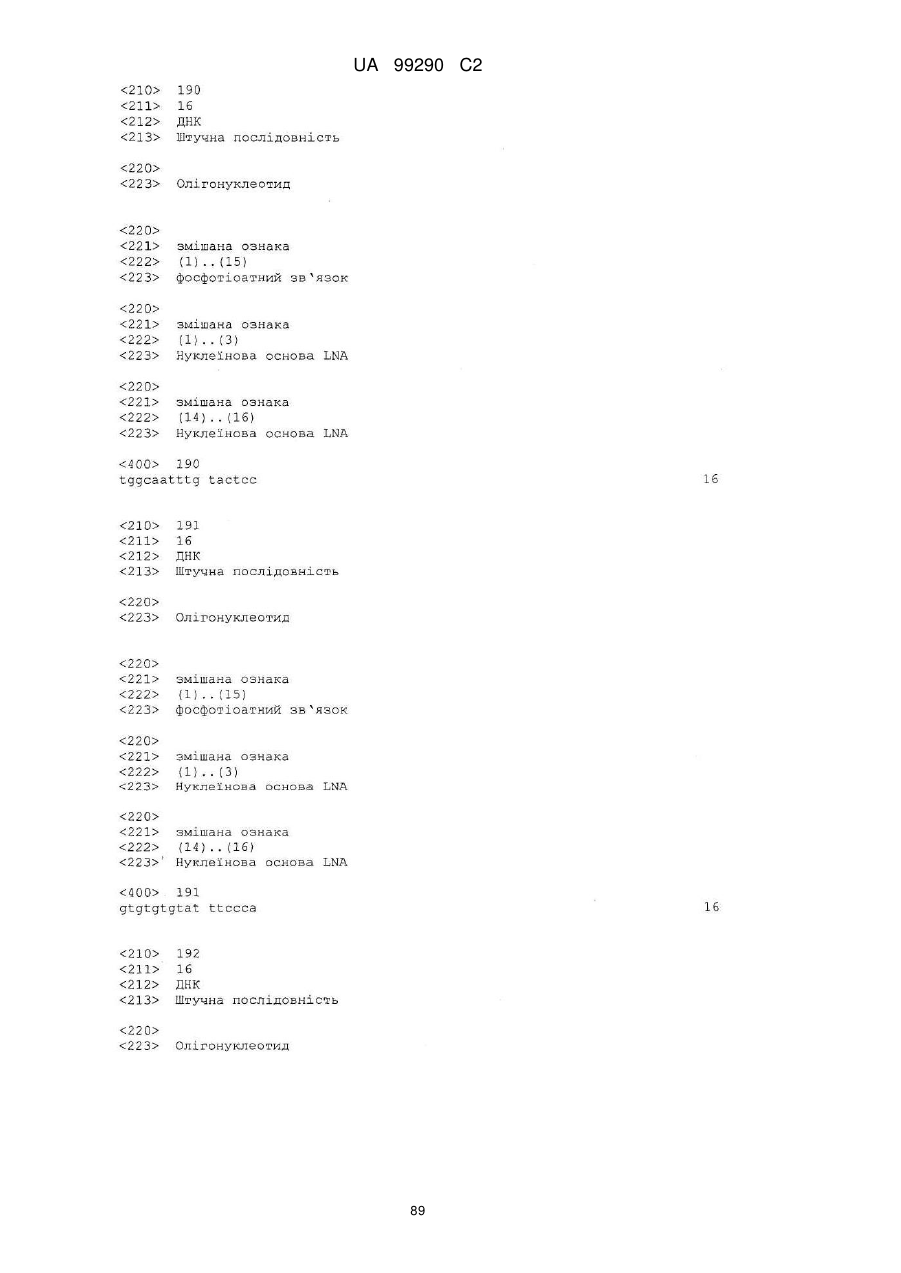 UA 99290 C2

<210> 190
<211> 16
<212> ДНК
<213> Штучна послідовність

<220>
<223> Олігонуклеотид

<220>
<221> змішана ознака
<222> (1)..(15)
<223> фосфотіоатний зв'язок

<220>
<221> змішана ознака
<222> (1)..(3)
<223> Нуклеїнова основа LNA

<220>
<221> змішана ознака
<222> (14)..(16)
<223> Нуклеїнова основа LNA

<400> 190
tggcaatttg tactcc 16

<210> 191
<211> 16
<212> ДНК
<213> Штучна послідовність

<220>
<223> Олігонуклеотид

<220>
<221> змішана ознака
<222> (1)..(15)
<223> фосфотіоатний зв'язок

<220>
<221> змішана ознака
<222> (1)..(3)
<223> Нуклеїнова основа LNA

<220>
<221> змішана ознака
<222> (14)..(16)
<223>' Нуклеїнова основа LNA

<400> 191
gtgtgtgtat ttccca 16

<210> 192
<211> 16
<212> ДНК
<213> Штучна послідовність

<220>
<223> Олігонуклеотид

89